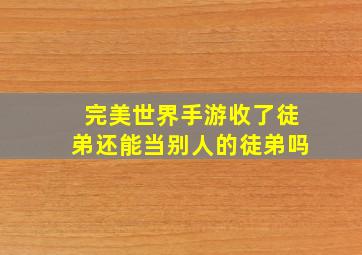 完美世界手游收了徒弟还能当别人的徒弟吗